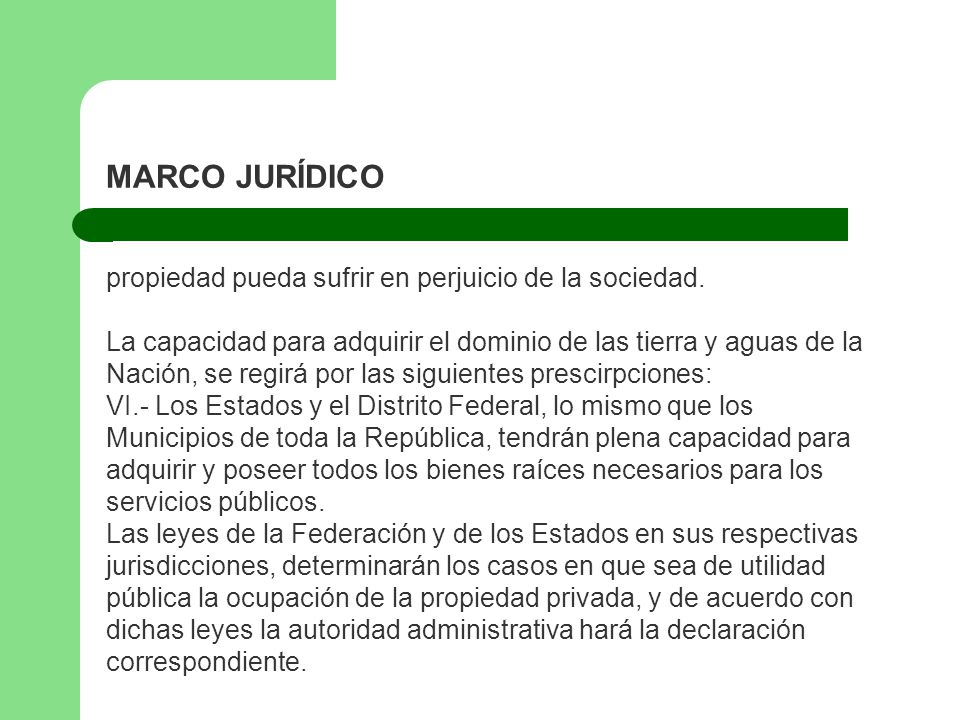 MARCO JURÍDICO

propiedad pueda sufrir en perjuicio de la sociedad.

La capacidad para adquirir el dominio de las tierra y aguas de la Nación, se regirá por las siguientes prescirpciones:
VI.- Los Estados y el Distrito Federal, lo mismo que los Municipios de toda la República, tendrán plena capacidad para adquirir y poseer todos los bienes raíces necesarios para los servicios públicos.
Las leyes de la Federación y de los Estados en sus respectivas jurisdicciones, determinarán los casos en que sea de utilidad pública la ocupación de la propiedad privada, y de acuerdo con dichas leyes la autoridad administrativa hará la declaración correspondiente.